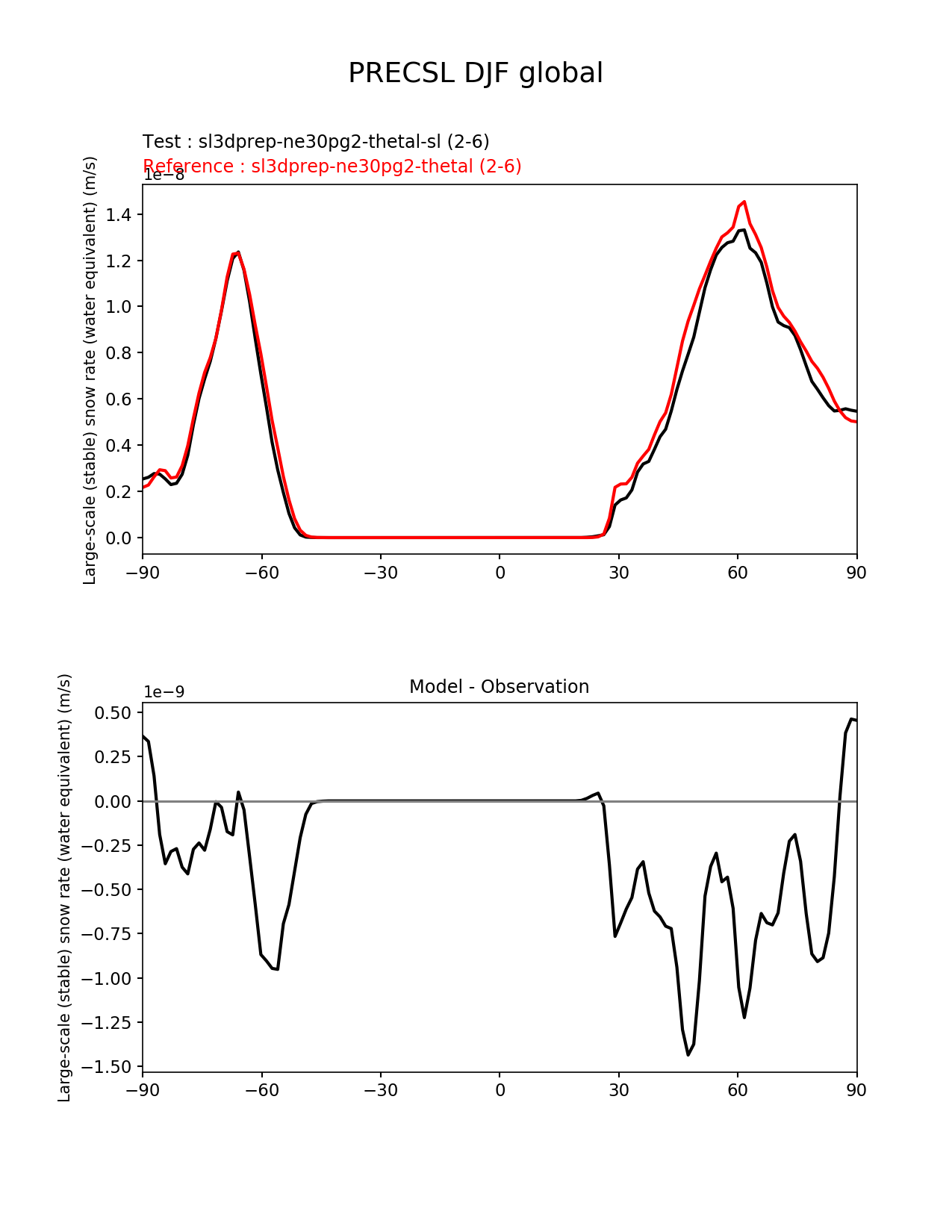 PRECSL DJF global

Test : sl3dprep-ne30pg2-thetal-sl (2-6)
Reference : sl3dprep-ne30pg2-thetal (2-6)

1e−8

Large-scale (stable) snow rate (water equivalent) (m/s)

1.4
1.2
1.0
0.8
0.6
0.4
0.2
0.0

−90 −60 −30 0 30 60 90

Model - Observation

1e−9

Large-scale (stable) snow rate (water equivalent) (m/s)

0.50
0.25
0.00
−0.25
−0.50
−0.75
−1.00
−1.25
−1.50

−90 −60 −30 0 30 60 90